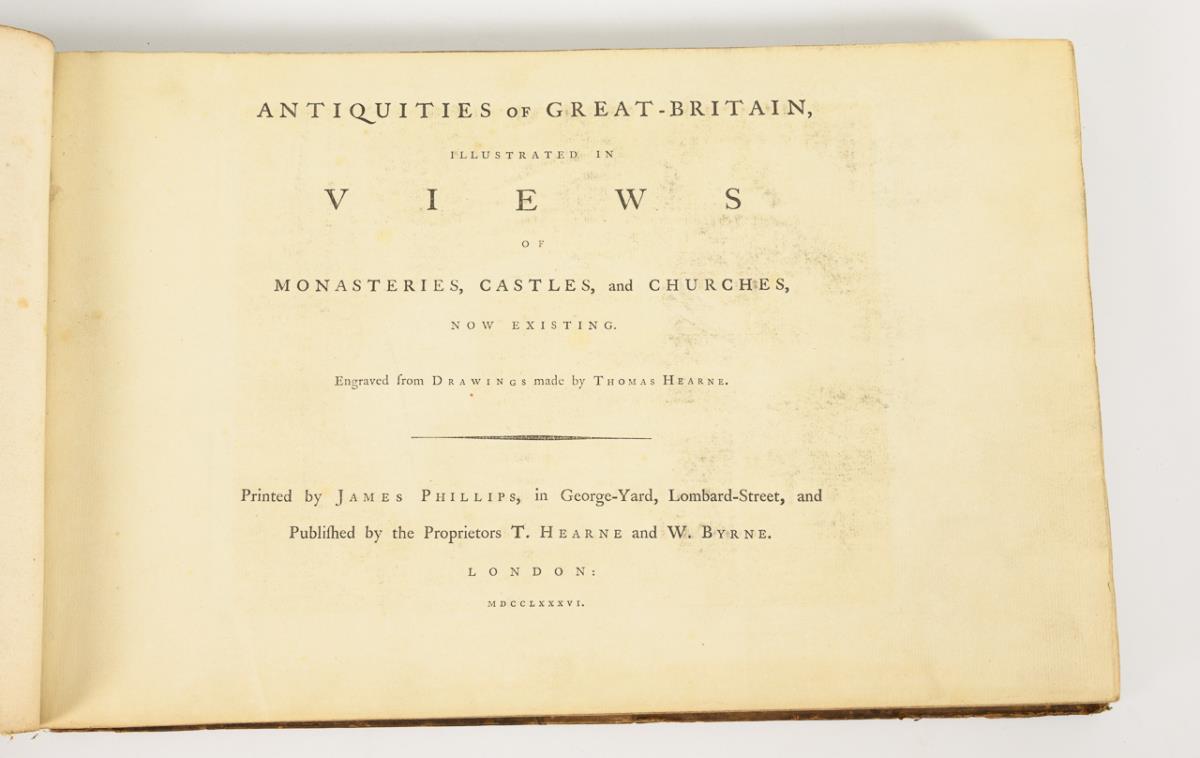 ANTIQUITIES OF GREAT-BRITAIN,

ILLUSTRATED IN

VIEWS

OF

MONASTERIES, CASTLES, and CHURCHES,

NOW EXISTING.

Engraved from DRAWINGS made by THOMAS HEARNE.

Printed by JAMES PHILLIPS, in George-Yard, Lombard-Street, and

Publiſhed by the Proprietors T. HEARNE and W. BYRNE.

LONDON:

MDCCLXXXVI.